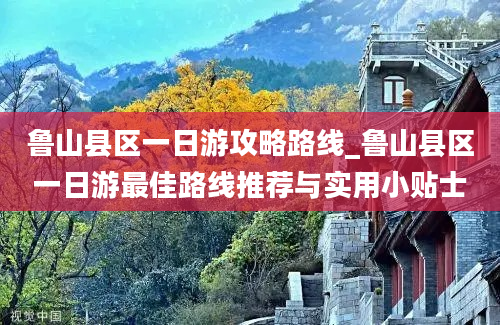 鲁山县区一日游攻略路线_鲁山县区一日游最佳路线推荐与实用小贴士

视觉中国